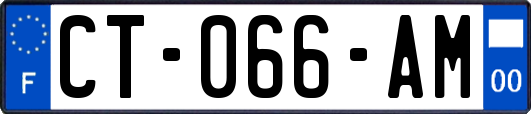 F
CT-066-AM
00